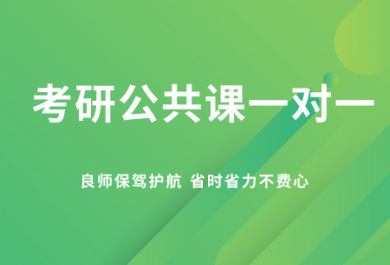 考研公共课一对一

良师保驾护航 省时省力不费心